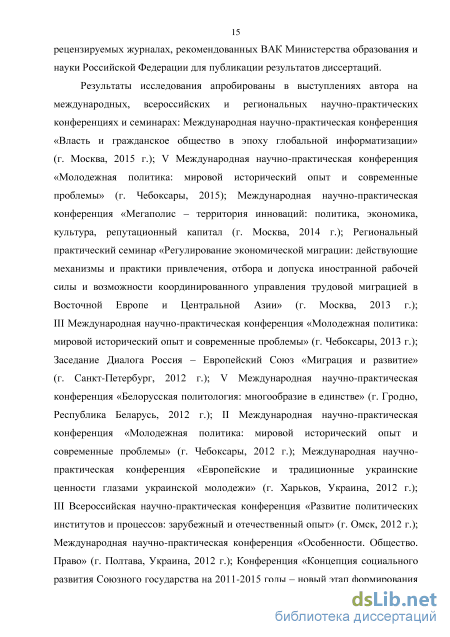 15

рецензируемых журналах, рекомендованных ВАК Министерства образования и науки Российской Федерации для публикации результатов диссертаций.

Результаты исследования апробированы в выступлениях автора на международных, всероссийских и региональных научно-практических конференциях и семинарах: Международная научно-практическая конференция «Власть и гражданское общество в эпоху глобальной информатизации» (г. Москва, 2015 г.); V Международная научно-практическая конференция «Молодежная политика: мировой исторический опыт и современные проблемы» (г. Чебоксары, 2015); Международная научно-практическая конференция «Мегаполис – территория инноваций: политика, экономика, культура, репутационный капитал (г. Москва, 2014 г.); Региональный практический семинар «Регулирование экономической миграции: действующие механизмы и практики привлечения, отбора и допуска иностранной рабочей силы и возможности координированного управления трудовой миграцией в Восточной Европе и Центральной Азии» (г. Москва, 2013 г.); III Международная научно-практическая конференция «Молодежная политика: мировой исторический опыт и современные проблемы» (г. Чебоксары, 2013 г.); Заседание Диалога Россия – Европейский Союз «Миграция и развитие» (г. Санкт-Петербург, 2012 г.); V Международная научно-практическая конференция «Белорусская политология: многообразие в единстве» (г. Гродно, Республика Беларусь, 2012 г.); II Международная научно-практическая конференция «Молодежная политика: мировой исторический опыт и современные проблемы» (г. Чебоксары, 2012 г.); Международная научно-практическая конференция «Европейские и традиционные украинские ценности глазами украинской молодежи» (г. Харьков, Украина, 2012 г.); III Всероссийская научно-практическая конференция «Развитие политических институтов и процессов: зарубежный и отечественный опыт» (г. Омск, 2012 г.); Международная научно-практическая конференция «Особенности. Общество. Право» (г. Полтава, Украина, 2012 г.); Конференция «Концепция социального развития Союзного государства на 2011-2015 годы – новый этап формирования

dsLib.net
библиотека диссертаций